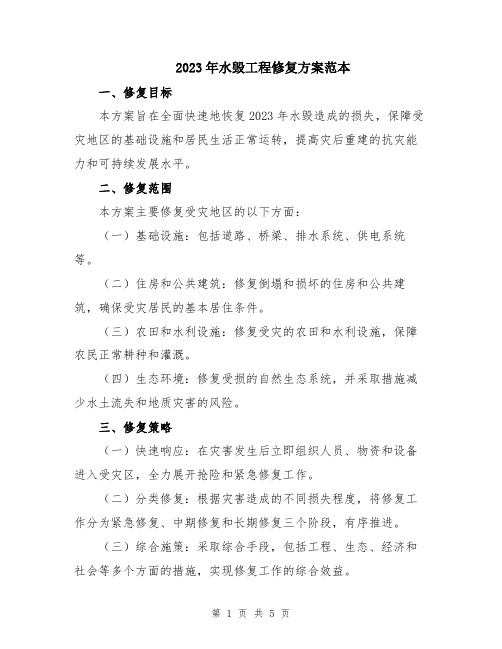 2023年水毁工程修复方案范本

一、修复目标

本方案旨在全面快速地恢复2023年水毁造成的损失，保障受灾地区的基础设施和居民生活正常运转，提高灾后重建的抗灾能力和可持续发展水平。

二、修复范围

本方案主要修复受灾地区的以下方面：

（一）基础设施：包括道路、桥梁、排水系统、供电系统等。

（二）住房和公共建筑：修复倒塌和损坏的住房和公共建筑，确保受灾居民的基本居住条件。

（三）农田和水利设施：修复受灾的农田和水利设施，保障农民正常耕种和灌溉。

（四）生态环境：修复受损的自然生态系统，并采取措施减少水土流失和地质灾害的风险。

三、修复策略

（一）快速响应：在灾害发生后立即组织人员、物资和设备进入受灾区，全力展开抢险和紧急修复工作。

（二）分类修复：根据灾害造成的不同损失程度，将修复工作分为紧急修复、中期修复和长期修复三个阶段，有序推进。

（三）综合施策：采取综合手段，包括工程、生态、经济和社会等多个方面的措施，实现修复工作的综合效益。

第 1 页 共 5 页